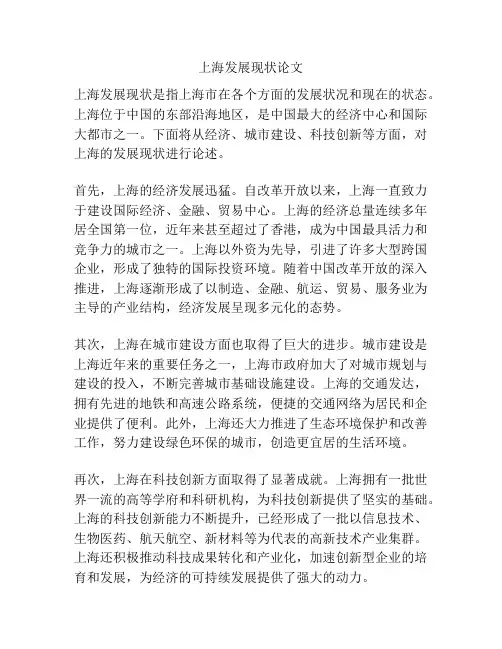 上海发展现状论文

上海发展现状是指上海市在各个方面的发展状况和现在的状态。上海位于中国的东部沿海地区，是中国最大的经济中心和国际大都市之一。下面将从经济、城市建设、科技创新等方面，对上海的发展现状进行论述。

首先，上海的经济发展迅猛。自改革开放以来，上海一直致力于建设国际经济、金融、贸易中心。上海的经济总量连续多年居全国第一位，近年来甚至超过了香港，成为中国最具活力和竞争力的城市之一。上海以外资为先导，引进了许多大型跨国企业，形成了独特的国际投资环境。随着中国改革开放的深入推进，上海逐渐形成了以制造、金融、航运、贸易、服务业为主导的产业结构，经济发展呈现多元化的态势。

其次，上海在城市建设方面也取得了巨大的进步。城市建设是上海近年来的重要任务之一，上海市政府加大了对城市规划与建设的投入，不断完善城市基础设施建设。上海的交通发达，拥有先进的地铁和高速公路系统，便捷的交通网络为居民和企业提供了便利。此外，上海还大力推进了生态环境保护和改善工作，努力建设绿色环保的城市，创造更宜居的生活环境。

再次，上海在科技创新方面取得了显著成就。上海拥有一批世界一流的高等学府和科研机构，为科技创新提供了坚实的基础。上海的科技创新能力不断提升，已经形成了一批以信息技术、生物医药、航天航空、新材料等为代表的高新技术产业集群。上海还积极推动科技成果转化和产业化，加速创新型企业的培育和发展，为经济的可持续发展提供了强大的动力。